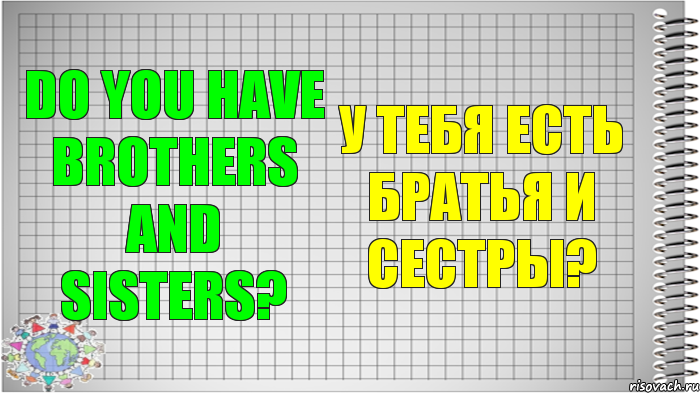 DO YOU HAVE BROTHERS AND SISTERS?

У ТЕБЯ ЕСТЬ БРАТЬЯ И СЕСТРЫ?

risovach.ru